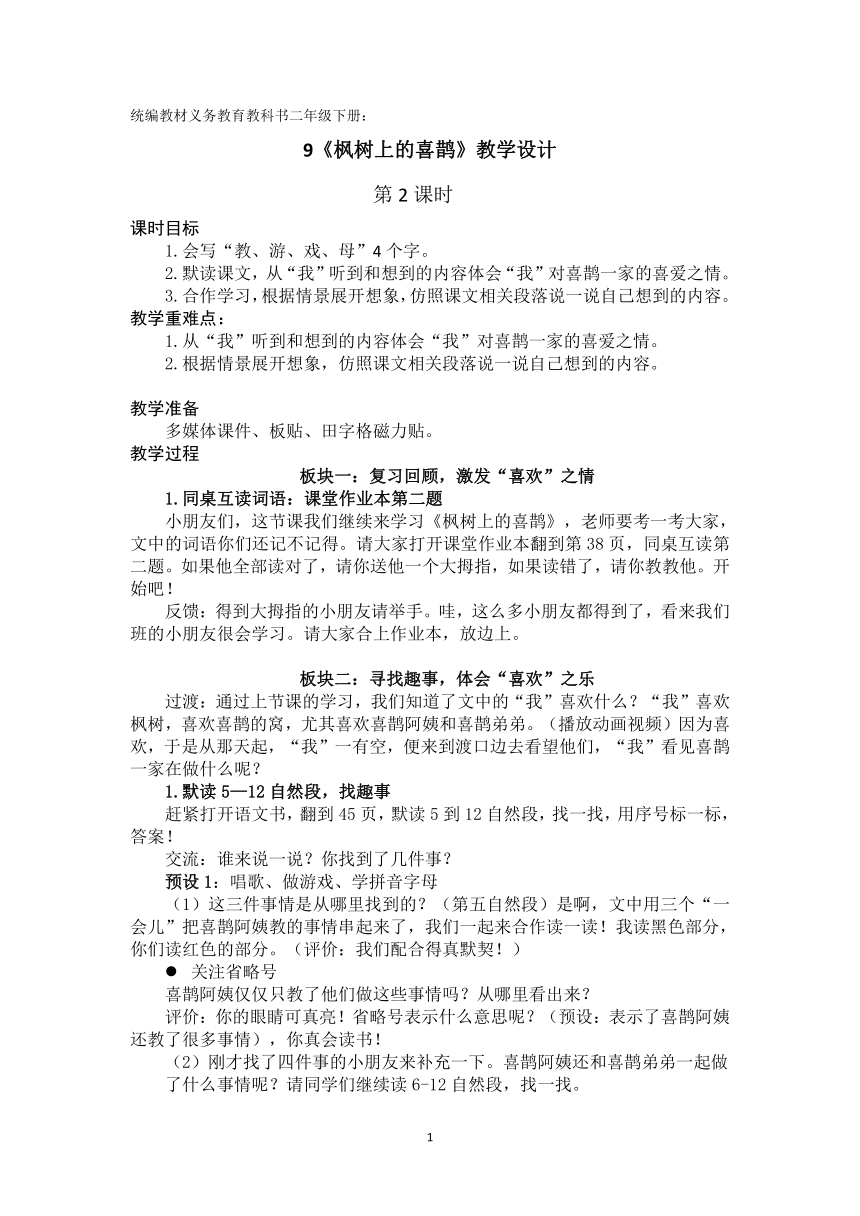 统编教材义务教育教科书二年级下册：

9《枫树上的喜鹊》教学设计

第 2 课时

课时目标

1.会写“教、游、戏、母”4 个字。

2.默读课文，从“我”听到和想到的内容体会“我”对喜鹊一家的喜爱之情。

3.合作学习，根据情景展开想象，仿照课文相关段落说一说自己想到的内容。

教学重难点：

1.从“我”听到和想到的内容体会“我”对喜鹊一家的喜爱之情。

2.根据情景展开想象，仿照课文相关段落说一说自己想到的内容。

教学准备

多媒体课件、板贴、田字格磁力贴。

教学过程

板块一：复习回顾，激发“喜欢”之情

1.同桌互读词语：课堂作业本第二题

小朋友们，这节课我们继续来学习《枫树上的喜鹊》，老师要考一考大家，文中的词语你们还记不记得。请大家打开课堂作业本翻到第 38 页，同桌互读第二题。如果他全部读对了，请你送他一个大拇指，如果读错了，请你教教他。开始吧！

反馈：得到大拇指的小朋友请举手。哇，这么多小朋友都得到了，看来我们班的小朋友很会学习。请大家合上作业本，放边上。

板块二：寻找趣事，体会“喜欢”之乐

过渡：通过上节课的学习，我们知道了文中的“我”喜欢什么？“我”喜欢枫树，喜欢喜鹊的窝，尤其喜欢喜鹊阿姨和喜鹊弟弟。（播放动画视频）因为喜欢，于是从那天起，“我”一有空，便来到渡口边去看望他们，“我”看见喜鹊一家在做什么呢？

1.默读 5—12 自然段，找趣事

赶紧打开语文书，翻到 45 页，默读 5 到 12 自然段，找一找，用序号标一标，答案！

交流：谁来说一说？你找到了几件事？

预设 1：唱歌、做游戏、学拼音字母

（1）这三件事情是从哪里找到的？（第五自然段）是啊，文中用三个“一会儿”把喜鹊阿姨教的事情串起来了，我们一起来合作读一读！我读黑色部分，你们读红色的部分。（评价：我们配合得真默契！）

● 关注省略号

喜鹊阿姨仅仅只教了他们做这些事情吗？从哪里看出来？

评价：你的眼睛可真亮！省略号表示什么意思呢？（预设：表示了喜鹊阿姨还教了很多事情），你真会读书！

（2）刚才找了四件事的小朋友来补充一下。喜鹊阿姨还和喜鹊弟弟一起做了什么事情呢？请同学们继续读 6-12 自然段，找一找。

1